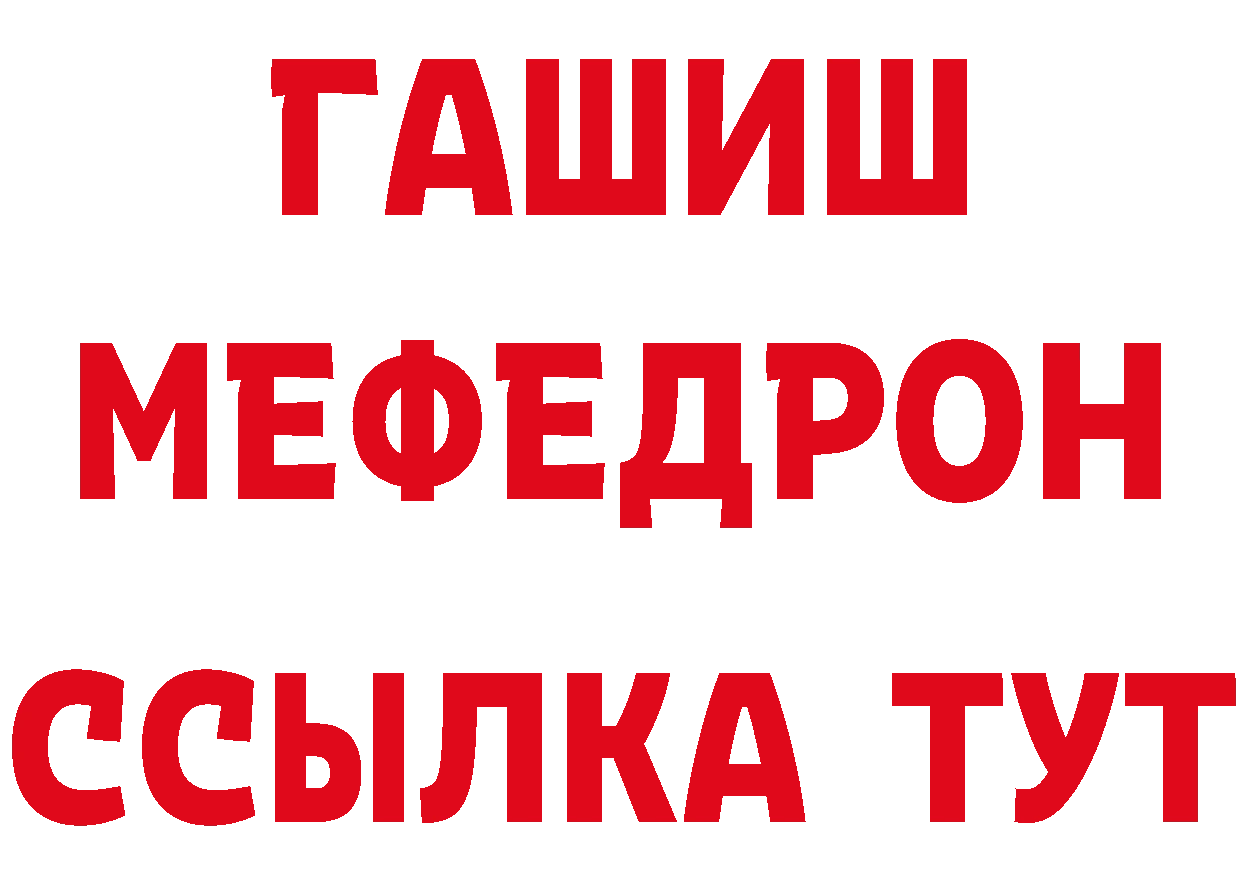 ГАШИШ
МЕФЕДРОН
ССЫЛКА ТУТ